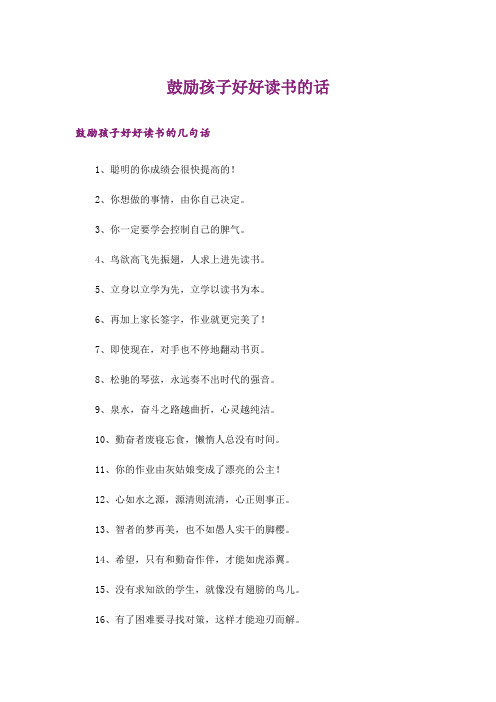 鼓励孩子好好读书的话

鼓励孩子好好读书的几句话

1、聪明的你成绩会很快提高的！

2、你想做的事情，由你自己决定。

3、你一定要学会控制自己的脾气。

4、鸟欲高飞先振翅，人求上进先读书。

5、立身以立学为先，立学以读书为本。

6、再加上家长签字，作业就更完美了！

7、即使现在，对手也不停地翻动书页。

8、松驰的琴弦，永远奏不出时代的强音。

9、泉水，奋斗之路越曲折，心灵越纯洁。

10、勤奋者废寝忘食，懒惰人总没有时间。

11、你的作业由灰姑娘变成了漂亮的公主！

12、心如水之源，源清则流清，心正则事正。

13、智者的梦再美，也不如愚人实干的脚樱。

14、希望，只有和勤奋作伴，才能如虎添翼。

15、没有求知欲的学生，就像没有翅膀的鸟儿。

16、有了困难要寻找对策，这样才能迎刃而解。